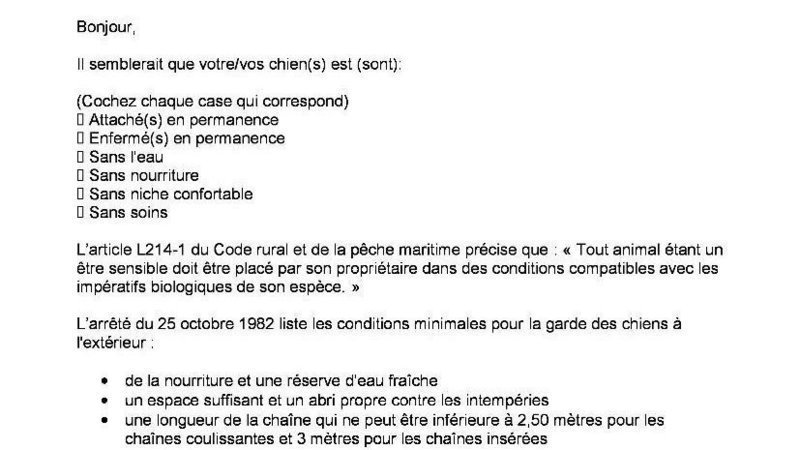 Bonjour,

Il semblerait que votre/vos chien(s) est (sont):

(Cochez chaque case qui correspond)
☐ Attaché(s) en permanence
☐ Enfermé(s) en permanence
☐ Sans l'eau
☐ Sans nourriture
☐ Sans niche confortable
☐ Sans soins

L'article L214-1 du Code rural et de la pêche maritime précise que : « Tout animal étant un être sensible doit être placé par son propriétaire dans des conditions compatibles avec les impératifs biologiques de son espèce. »

L'arrêté du 25 octobre 1982 liste les conditions minimales pour la garde des chiens à l'extérieur :

• de la nourriture et une réserve d'eau fraîche
• un espace suffisant et un abri propre contre les intempéries
• une longueur de la chaîne qui ne peut être inférieure à 2,50 mètres pour les chaînes coulissantes et 3 mètres pour les chaînes insérées